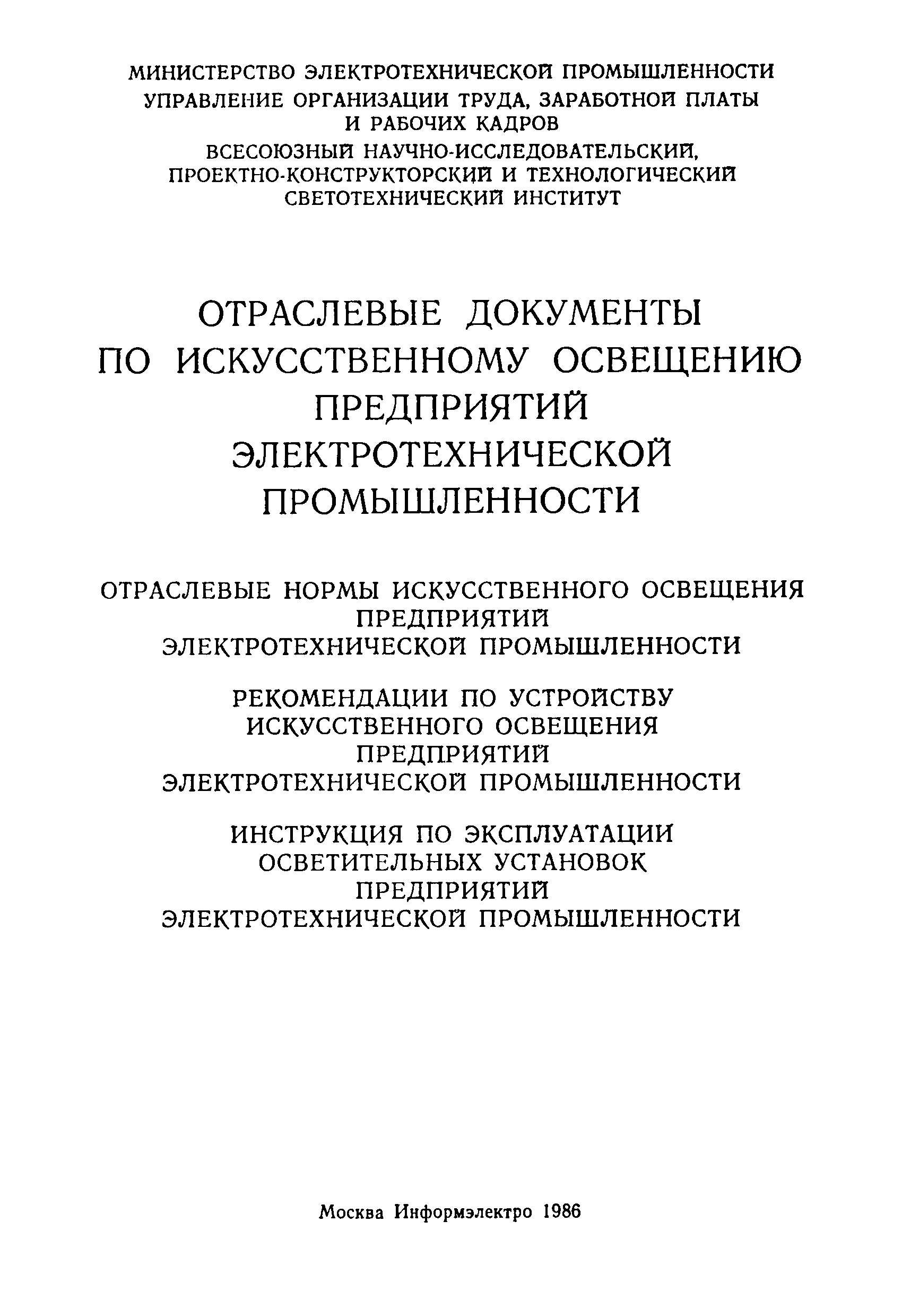 МИНИСТЕРСТВО ЭЛЕКТРОТЕХНИЧЕСКОЙ ПРОМЫШЛЕННОСТИ
УПРАВЛЕНИЕ ОРГАНИЗАЦИИ ТРУДА, ЗАРАБОТНОЙ ПЛАТЫ И РАБОЧИХ КАДРОВ
ВСЕСОЮЗНЫЙ НАУЧНО-ИССЛЕДОВАТЕЛЬСКИЙ, ПРОЕКТНО-КОНСТРУКТОРСКИЙ И ТЕХНОЛОГИЧЕСКИЙ СВЕТОТЕХНИЧЕСКИЙ ИНСТИТУТ

ОТРАСЛЕВЫЕ ДОКУМЕНТЫ ПО ИСКУССТВЕННОМУ ОСВЕЩЕНИЮ ПРЕДПРИЯТИЙ ЭЛЕКТРОТЕХНИЧЕСКОЙ ПРОМЫШЛЕННОСТИ

ОТРАСЛЕВЫЕ НОРМЫ ИСКУССТВЕННОГО ОСВЕЩЕНИЯ ПРЕДПРИЯТИЙ ЭЛЕКТРОТЕХНИЧЕСКОЙ ПРОМЫШЛЕННОСТИ

РЕКОМЕНДАЦИИ ПО УСТРОЙСТВУ ИСКУССТВЕННОГО ОСВЕЩЕНИЯ ПРЕДПРИЯТИЙ ЭЛЕКТРОТЕХНИЧЕСКОЙ ПРОМЫШЛЕННОСТИ

ИНСТРУКЦИЯ ПО ЭКСПЛУАТАЦИИ ОСВЕТИТЕЛЬНЫХ УСТАНОВОК ПРЕДПРИЯТИЙ ЭЛЕКТРОТЕХНИЧЕСКОЙ ПРОМЫШЛЕННОСТИ

Москва Информэлектро 1986